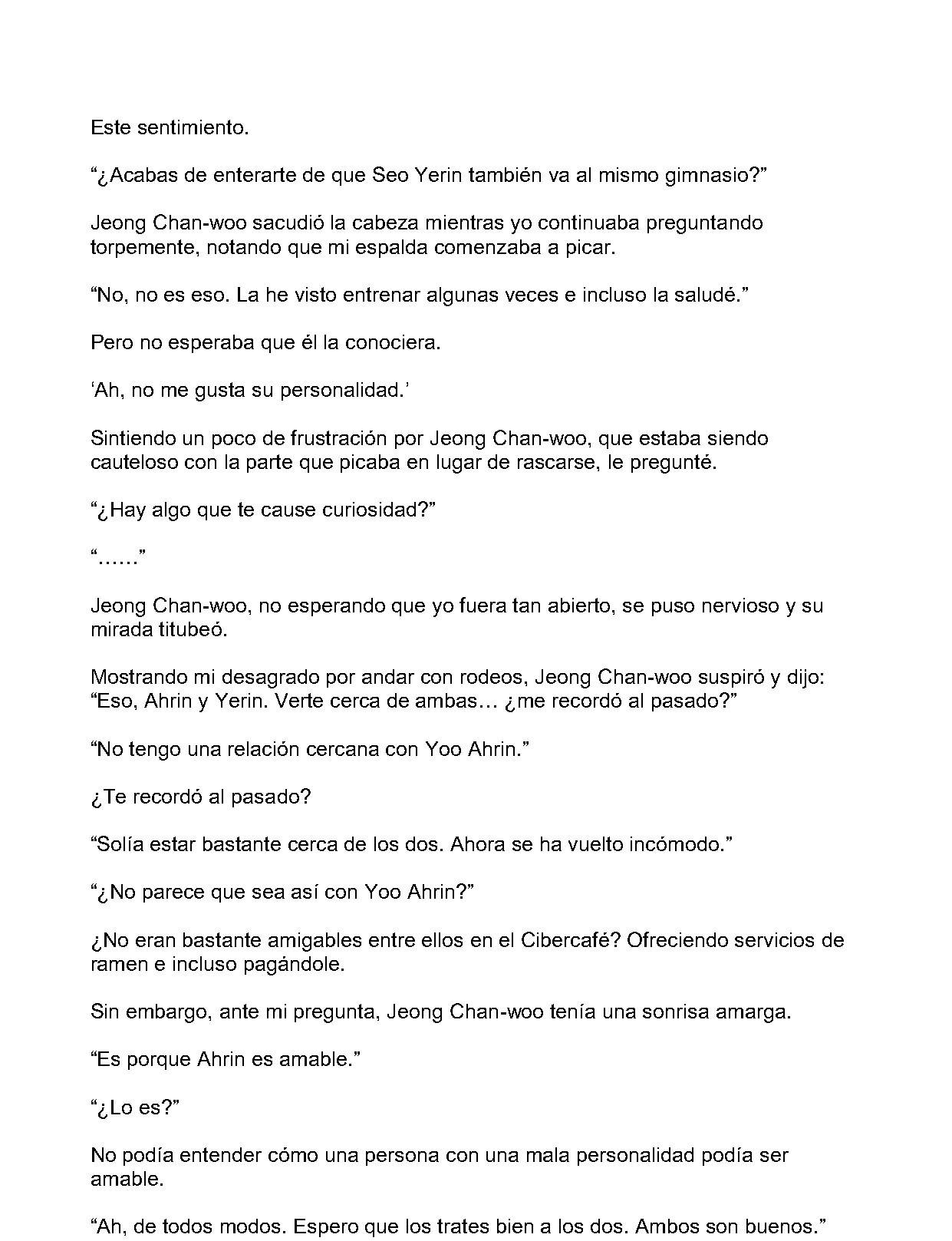 Este sentimiento.

"¿Acabas de enterarte de que Seo Yerin también va al mismo gimnasio?"

Jeong Chan-woo sacudió la cabeza mientras yo continuaba preguntando torpemente, notando que mi espalda comenzaba a picar.

"No, no es eso. La he visto entrenar algunas veces e incluso la saludé."

Pero no esperaba que él la conociera.

'Ah, no me gusta su personalidad.'

Sintiendo un poco de frustración por Jeong Chan-woo, que estaba siendo cauteloso con la parte que picaba en lugar de rascarse, le pregunté.

"¿Hay algo que te cause curiosidad?"

"……"

Jeong Chan-woo, no esperando que yo fuera tan abierto, se puso nervioso y su mirada titubeó.

Mostrando mi desagrado por andar con rodeos, Jeong Chan-woo suspiró y dijo: "Eso, Ahrin y Yerin. Verte cerca de ambas… ¿me recordó al pasado?"

"No tengo una relación cercana con Yoo Ahrin."

¿Te recordó al pasado?

"Solía estar bastante cerca de los dos. Ahora se ha vuelto incómodo."

"¿No parece que sea así con Yoo Ahrin?"

¿No eran bastante amigables entre ellos en el Cibercafé? Ofreciendo servicios de ramen e incluso pagándole.

Sin embargo, ante mi pregunta, Jeong Chan-woo tenía una sonrisa amarga.

"Es porque Ahrin es amable."

"¿Lo es?"

No podía entender cómo una persona con una mala personalidad podía ser amable.

"Ah, de todos modos. Espero que los trates bien a los dos. Ambos son buenos."